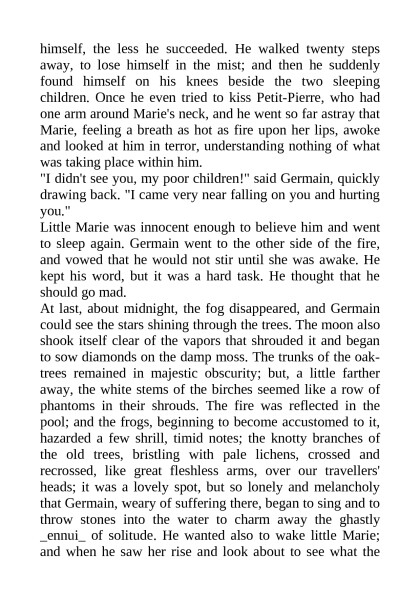 himself, the less he succeeded. He walked twenty steps away, to lose himself in the mist; and then he suddenly found himself on his knees beside the two sleeping children. Once he even tried to kiss Petit-Pierre, who had one arm around Marie's neck, and he went so far astray that Marie, feeling a breath as hot as fire upon her lips, awoke and looked at him in terror, understanding nothing of what was taking place within him.
"I didn't see you, my poor children!" said Germain, quickly drawing back. "I came very near falling on you and hurting you."
Little Marie was innocent enough to believe him and went to sleep again. Germain went to the other side of the fire, and vowed that he would not stir until she was awake. He kept his word, but it was a hard task. He thought that he should go mad.
At last, about midnight, the fog disappeared, and Germain could see the stars shining through the trees. The moon also shook itself clear of the vapors that shrouded it and began to sow diamonds on the damp moss. The trunks of the oak-trees remained in majestic obscurity; but, a little farther away, the white stems of the birches seemed like a row of phantoms in their shrouds. The fire was reflected in the pool; and the frogs, beginning to become accustomed to it, hazarded a few shrill, timid notes; the knotty branches of the old trees, bristling with pale lichens, crossed and recrossed, like great fleshless arms, over our travellers' heads; it was a lovely spot, but so lonely and melancholy that Germain, weary of suffering there, began to sing and to throw stones into the water to charm away the ghastly _ennui_ of solitude. He wanted also to wake little Marie; and when he saw her rise and look about to see what the